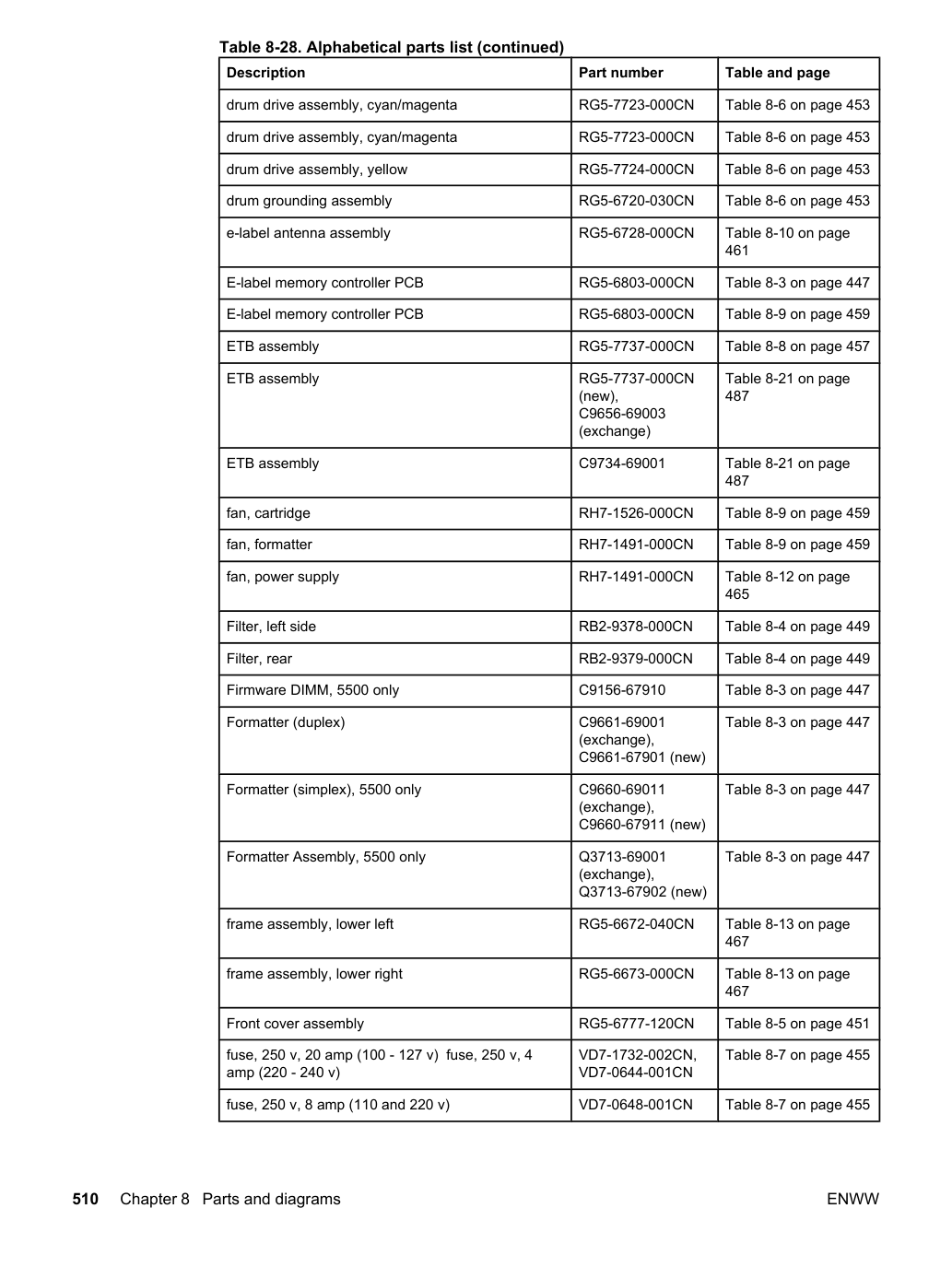 Table 8-28. Alphabetical parts list (continued)

| Description | Part number | Table and page |
|---|---|---|
| drum drive assembly, cyan/magenta | RG5-7723-000CN | Table 8-6 on page 453 |
| drum drive assembly, cyan/magenta | RG5-7723-000CN | Table 8-6 on page 453 |
| drum drive assembly, yellow | RG5-7724-000CN | Table 8-6 on page 453 |
| drum grounding assembly | RG5-6720-030CN | Table 8-6 on page 453 |
| e-label antenna assembly | RG5-6728-000CN | Table 8-10 on page 461 |
| E-label memory controller PCB | RG5-6803-000CN | Table 8-3 on page 447 |
| E-label memory controller PCB | RG5-6803-000CN | Table 8-9 on page 459 |
| ETB assembly | RG5-7737-000CN | Table 8-8 on page 457 |
| ETB assembly | RG5-7737-000CN (new), C9656-69003 (exchange) | Table 8-21 on page 487 |
| ETB assembly | C9734-69001 | Table 8-21 on page 487 |
| fan, cartridge | RH7-1526-000CN | Table 8-9 on page 459 |
| fan, formatter | RH7-1491-000CN | Table 8-9 on page 459 |
| fan, power supply | RH7-1491-000CN | Table 8-12 on page 465 |
| Filter, left side | RB2-9378-000CN | Table 8-4 on page 449 |
| Filter, rear | RB2-9379-000CN | Table 8-4 on page 449 |
| Firmware DIMM, 5500 only | C9156-67910 | Table 8-3 on page 447 |
| Formatter (duplex) | C9661-69001 (exchange), C9661-67901 (new) | Table 8-3 on page 447 |
| Formatter (simplex), 5500 only | C9660-69011 (exchange), C9660-67911 (new) | Table 8-3 on page 447 |
| Formatter Assembly, 5500 only | Q3713-69001 (exchange), Q3713-67902 (new) | Table 8-3 on page 447 |
| frame assembly, lower left | RG5-6672-040CN | Table 8-13 on page 467 |
| frame assembly, lower right | RG5-6673-000CN | Table 8-13 on page 467 |
| Front cover assembly | RG5-6777-120CN | Table 8-5 on page 451 |
| fuse, 250 v, 20 amp (100 - 127 v) fuse, 250 v, 4 amp (220 - 240 v) | VD7-1732-002CN, VD7-0644-001CN | Table 8-7 on page 455 |
| fuse, 250 v, 8 amp (110 and 220 v) | VD7-0648-001CN | Table 8-7 on page 455 |

510 Chapter 8 Parts and diagrams ENWW